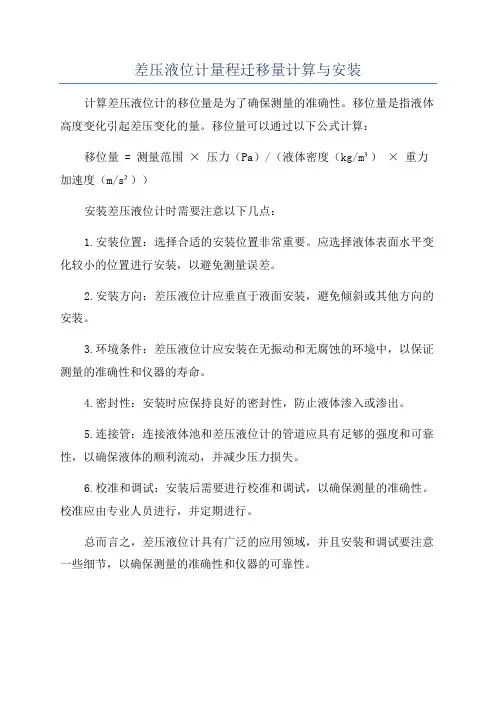 差压液位计量程迁移量计算与安装

计算差压液位计的移位量是为了确保测量的准确性。移位量是指液体高度变化引起差压变化的量。移位量可以通过以下公式计算：

移位量 = 测量范围 × 压力（Pa）/（液体密度（kg/m³） × 重力加速度（m/s²））

安装差压液位计时需要注意以下几点：

1.安装位置：选择合适的安装位置非常重要。应选择液体表面水平变化较小的位置进行安装，以避免测量误差。

2.安装方向：差压液位计应垂直于液面安装，避免倾斜或其他方向的安装。

3.环境条件：差压液位计应安装在无振动和无腐蚀的环境中，以保证测量的准确性和仪器的寿命。

4.密封性：安装时应保持良好的密封性，防止液体渗入或渗出。

5.连接管：连接液体池和差压液位计的管道应具有足够的强度和可靠性，以确保液体的顺利流动，并减少压力损失。

6.校准和调试：安装后需要进行校准和调试，以确保测量的准确性。校准应由专业人员进行，并定期进行。

总而言之，差压液位计具有广泛的应用领域，并且安装和调试要注意一些细节，以确保测量的准确性和仪器的可靠性。